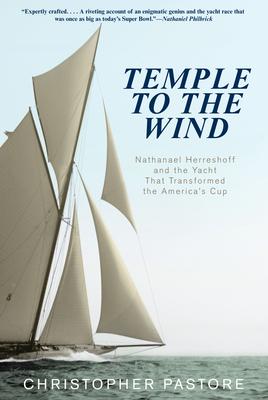 "Expertly crafted. . . . A riveting account of an enigmatic genius and the yacht race that was once as big as today's Super Bowl."—Nathaniel Philbrick

TEMPLE TO THE WIND

Nathanael Herreshoff and the Yacht That Transformed the America's Cup

CHRISTOPHER PASTORE